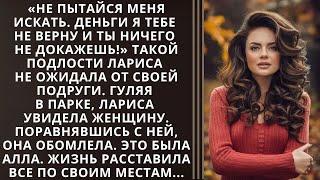 «НЕ ПЫТАЙСЯ МЕНЯ ИСКАТЬ. ДЕНЬГИ Я ТЕБЕ НЕ ВЕРНУ И ТЫ НИЧЕГО НЕ ДОКАЖЕШЬ!» ТАКОЙ ПОДЛОСТИ ЛАРИСА НЕ ОЖИДАЛА ОТ СВОЕЙ ПОДРУГИ. ГУЛЯЯ В ПАРКЕ, ЛАРИСА УВИДЕЛА ЖЕНЩИНУ. ПОРАВНЯВШИСЬ С НЕЙ, ОНА ОБОМЛЕЛА. ЭТО БЫЛА АЛЛА. ЖИЗНЬ РАССТАВИЛА ВСЕ ПО СВОИМ МЕСТАМ...